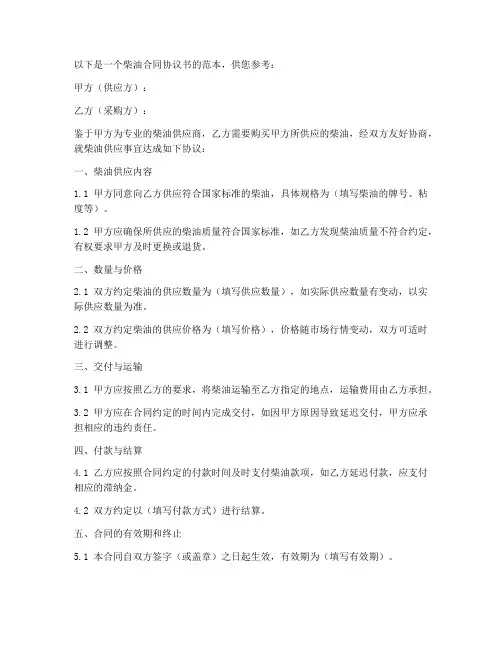 以下是一个柴油合同协议书的范本，供您参考：

甲方（供应方）：

乙方（采购方）：

鉴于甲方为专业的柴油供应商，乙方需要购买甲方所供应的柴油，经双方友好协商，就柴油供应事宜达成如下协议：

一、柴油供应内容

1.1 甲方同意向乙方供应符合国家标准的柴油，具体规格为（填写柴油的牌号、粘度等）。

1.2 甲方应确保所供应的柴油质量符合国家标准，如乙方发现柴油质量不符合约定，有权要求甲方及时更换或退货。

二、数量与价格

2.1 双方约定柴油的供应数量为（填写供应数量），如实际供应数量有变动，以实际供应数量为准。

2.2 双方约定柴油的供应价格为（填写价格），价格随市场行情变动，双方可适时进行调整。

三、交付与运输

3.1 甲方应按照乙方的要求，将柴油运输至乙方指定的地点，运输费用由乙方承担。

3.2 甲方应在合同约定的时间内完成交付，如因甲方原因导致延迟交付，甲方应承担相应的违约责任。

四、付款与结算

4.1 乙方应按照合同约定的付款时间及时支付柴油款项，如乙方延迟付款，应支付相应的滞纳金。

4.2 双方约定以（填写付款方式）进行结算。

五、合同的有效期和终止

5.1 本合同自双方签字（或盖章）之日起生效，有效期为（填写有效期）。